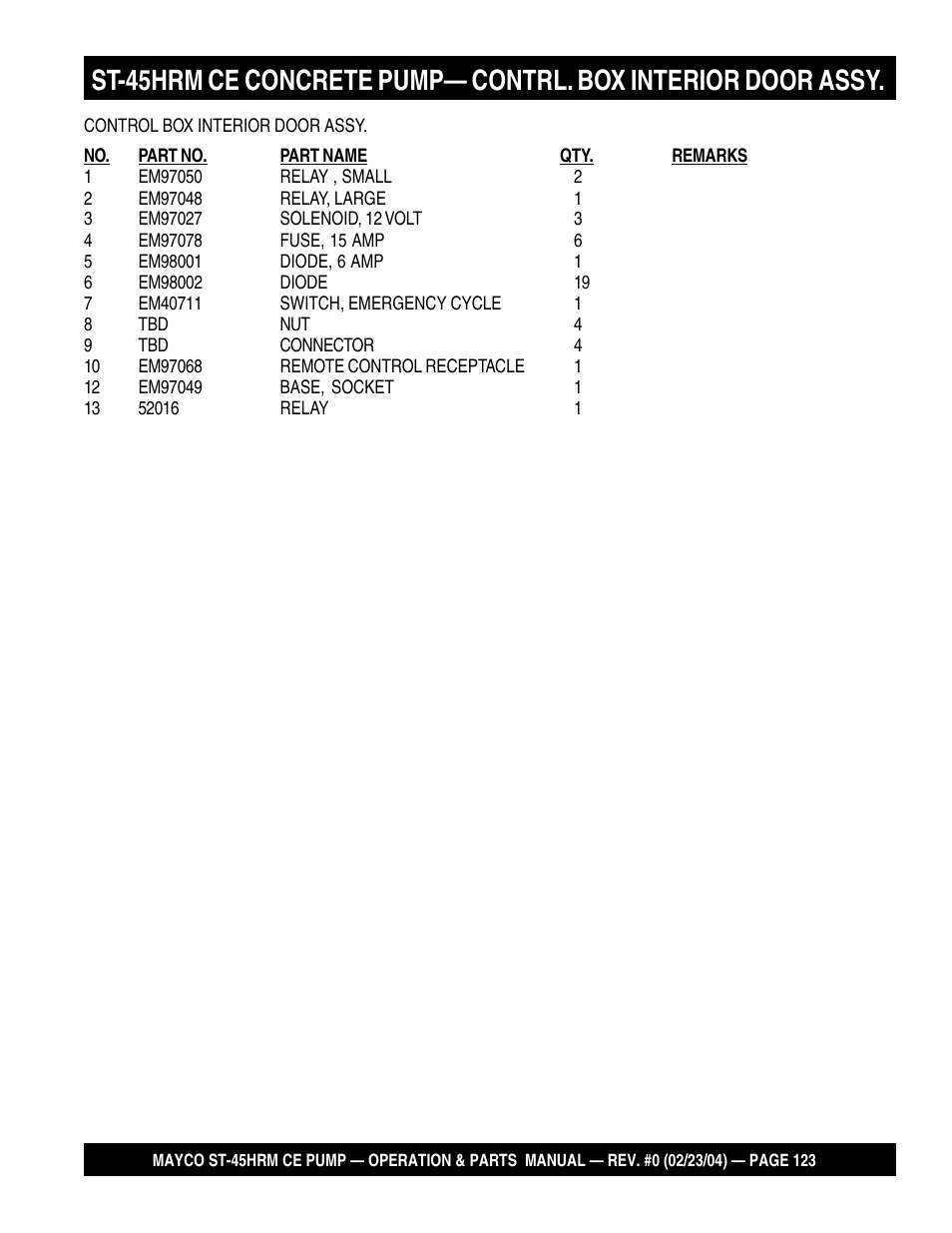 ST-45HRM CE CONCRETE PUMP— CONTRL. BOX INTERIOR DOOR ASSY.

CONTROL BOX INTERIOR DOOR ASSY.

| NO. | PART NO. | PART NAME | QTY. | REMARKS |
|---|---|---|---|---|
| 1 | EM97050 | RELAY , SMALL | 2 | |
| 2 | EM97048 | RELAY, LARGE | 1 | |
| 3 | EM97027 | SOLENOID, 12 VOLT | 3 | |
| 4 | EM97078 | FUSE, 15 AMP | 6 | |
| 5 | EM98001 | DIODE, 6 AMP | 1 | |
| 6 | EM98002 | DIODE | 19 | |
| 7 | EM40711 | SWITCH, EMERGENCY CYCLE | 1 | |
| 8 | TBD | NUT | 4 | |
| 9 | TBD | CONNECTOR | 4 | |
| 10 | EM97068 | REMOTE CONTROL RECEPTACLE | 1 | |
| 12 | EM97049 | BASE, SOCKET | 1 | |
| 13 | 52016 | RELAY | 1 | |

MAYCO ST-45HRM CE PUMP — OPERATION & PARTS MANUAL — REV. #0 (02/23/04) — PAGE 123